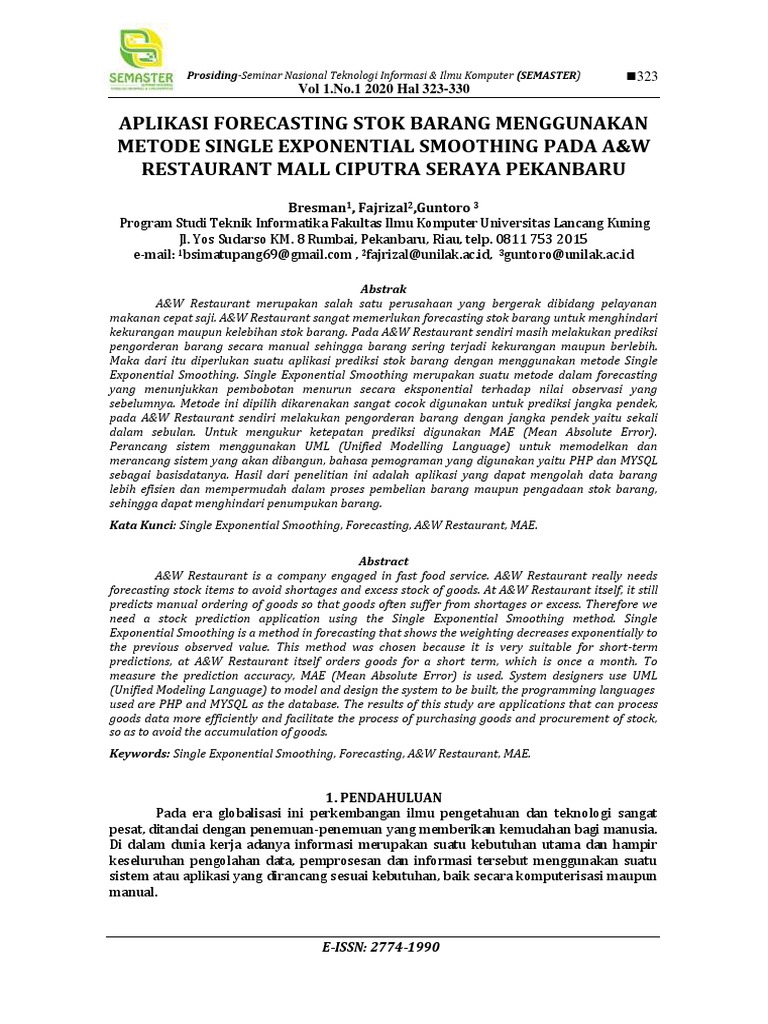 SEMASTER

Prosiding-Seminar Nasional Teknologi Informasi & Ilmu Komputer (SEMASTER)
Vol 1.No.1 2020 Hal 323-330

■323

APLIKASI FORECASTING STOK BARANG MENGGUNAKAN METODE SINGLE EXPONENTIAL SMOOTHING PADA A&W RESTAURANT MALL CIPUTRA SERAYA PEKANBARU

Bresman$^1$, Fajrizal$^2$,Guntoro $^3$
Program Studi Teknik Informatika Fakultas Ilmu Komputer Universitas Lancang Kuning
Jl. Yos Sudarso KM. 8 Rumbai, Pekanbaru, Riau, telp. 0811 753 2015
e-mail: $^1$bsimatupang69@gmail.com , $^2$fajrizal@unilak.ac.id, $^3$guntoro@unilak.ac.id

Abstrak

A&W Restaurant merupakan salah satu perusahaan yang bergerak dibidang pelayanan makanan cepat saji. A&W Restaurant sangat memerlukan forecasting stok barang untuk menghindari kekurangan maupun kelebihan stok barang. Pada A&W Restaurant sendiri masih melakukan prediksi pengorderan barang secara manual sehingga barang sering terjadi kekurangan maupun berlebih. Maka dari itu diperlukan suatu aplikasi prediksi stok barang dengan menggunakan metode Single Exponential Smoothing. Single Exponential Smoothing merupakan suatu metode dalam forecasting yang menunjukkan pembobotan menurun secara eksponential terhadap nilai observasi yang sebelumnya. Metode ini dipilih dikarenakan sangat cocok digunakan untuk prediksi jangka pendek, pada A&W Restaurant sendiri melakukan pengorderan barang dengan jangka pendek yaitu sekali dalam sebulan. Untuk mengukur ketepatan prediksi digunakan MAE (Mean Absolute Error). Perancang sistem menggunakan UML (Unified Modelling Language) untuk memodelkan dan merancang sistem yang akan dibangun, bahasa pemograman yang digunakan yaitu PHP dan MYSQL sebagai basisdatanya. Hasil dari penelitian ini adalah aplikasi yang dapat mengolah data barang lebih efisien dan mempermudah dalam proses pembelian barang maupun pengadaan stok barang, sehingga dapat menghindari penumpukan barang.

Kata Kunci: Single Exponential Smoothing, Forecasting, A&W Restaurant, MAE.

Abstract

A&W Restaurant is a company engaged in fast food service. A&W Restaurant really needs forecasting stock items to avoid shortages and excess stock of goods. At A&W Restaurant itself, it still predicts manual ordering of goods so that goods often suffer from shortages or excess. Therefore we need a stock prediction application using the Single Exponential Smoothing method. Single Exponential Smoothing is a method in forecasting that shows the weighting decreases exponentially to the previous observed value. This method was chosen because it is very suitable for short-term predictions, at A&W Restaurant itself orders goods for a short term, which is once a month. To measure the prediction accuracy, MAE (Mean Absolute Error) is used. System designers use UML (Unified Modeling Language) to model and design the system to be built, the programming languages used are PHP and MYSQL as the database. The results of this study are applications that can process goods data more efficiently and facilitate the process of purchasing goods and procurement of stock, so as to avoid the accumulation of goods.

Keywords: Single Exponential Smoothing, Forecasting, A&W Restaurant, MAE.

1. PENDAHULUAN

Pada era globalisasi ini perkembangan ilmu pengetahuan dan teknologi sangat pesat, ditandai dengan penemuan-penemuan yang memberikan kemudahan bagi manusia. Di dalam dunia kerja adanya informasi merupakan suatu kebutuhan utama dan hampir keseluruhan pengolahan data, pemprosesan dan informasi tersebut menggunakan suatu sistem atau aplikasi yang dirancang sesuai kebutuhan, baik secara komputerisasi maupun manual.

E-ISSN: 2774-1990